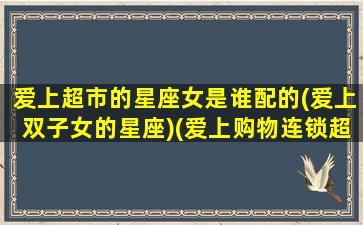 爱上超市的星座女是谁配的(爱上双子女的星座)(爱上购物连锁超